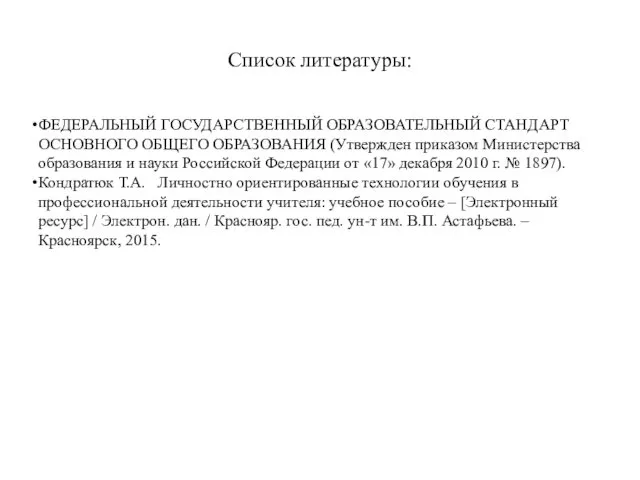 Список литературы:

•ФЕДЕРАЛЬНЫЙ ГОСУДАРСТВЕННЫЙ ОБРАЗОВАТЕЛЬНЫЙ СТАНДАРТ ОСНОВНОГО ОБЩЕГО ОБРАЗОВАНИЯ (Утвержден приказом Министерства образования и науки Российской Федерации от «17» декабря 2010 г. № 1897).
•Кондратюк Т.А. Личностно ориентированные технологии обучения в профессиональной деятельности учителя: учебное пособие – [Электронный ресурс] / Электрон. дан. / Краснояр. гос. пед. ун-т им. В.П. Астафьева. – Красноярск, 2015.